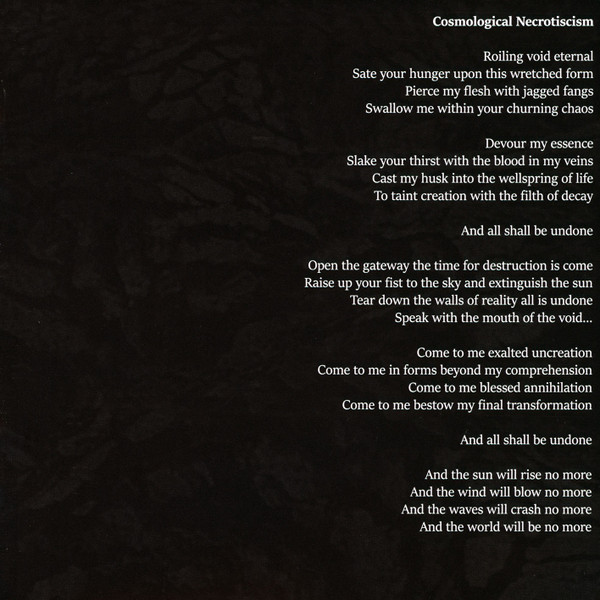 Cosmological Necrotiscism

Roiling void eternal
Sate your hunger upon this wretched form
Pierce my flesh with jagged fangs
Swallow me within your churning chaos

Devour my essence
Slake your thirst with the blood in my veins
Cast my husk into the wellspring of life
To taint creation with the filth of decay

And all shall be undone

Open the gateway the time for destruction is come
Raise up your fist to the sky and extinguish the sun
Tear down the walls of reality all is undone
Speak with the mouth of the void...

Come to me exalted uncreation
Come to me in forms beyond my comprehension
Come to me blessed annihilation
Come to me bestow my final transformation

And all shall be undone

And the sun will rise no more
And the wind will blow no more
And the waves will crash no more
And the world will be no more